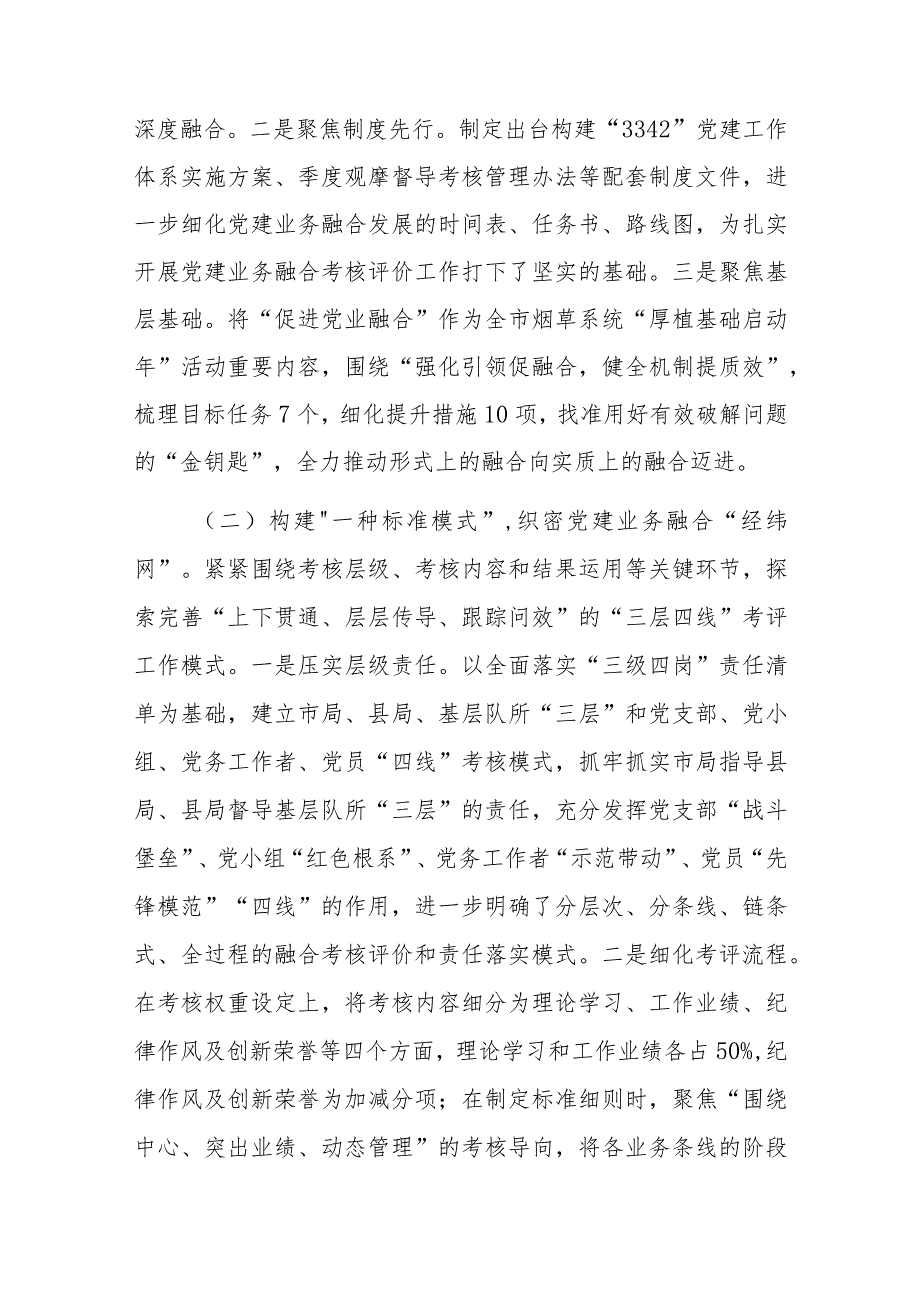 深度融合。二是聚焦制度先行。制定出台构建“3342”党建工作体系实施方案、季度观摩督导考核管理办法等配套制度文件，进一步细化党建业务融合发展的时间表、任务书、路线图，为扎实开展党建业务融合考核评价工作打下了坚实的基础。三是聚焦基层基础。将“促进党业融合”作为全市烟草系统“厚植基础启动年”活动重要内容，围绕“强化引领促融合，健全机制提质效”，梳理目标任务7个，细化提升措施10项，找准用好有效破解问题的“金钥匙”，全力推动形式上的融合向实质上的融合迈进。

（二）构建"一种标准模式”,织密党建业务融合“经纬网”。紧紧围绕考核层级、考核内容和结果运用等关键环节，探索完善“上下贯通、层层传导、跟踪问效”的“三层四线”考评工作模式。一是压实层级责任。以全面落实“三级四岗”责任清单为基础，建立市局、县局、基层队所“三层”和党支部、党小组、党务工作者、党员“四线”考核模式，抓牢抓实市局指导县局、县局督导基层队所“三层”的责任，充分发挥党支部“战斗堡垒”、党小组“红色根系”、党务工作者“示范带动”、党员“先锋模范”“四线”的作用，进一步明确了分层次、分条线、链条式、全过程的融合考核评价和责任落实模式。二是细化考评流程。在考核权重设定上，将考核内容细分为理论学习、工作业绩、纪律作风及创新荣誉等四个方面，理论学习和工作业绩各占50%,纪律作风及创新荣誉为加减分项；在制定标准细则时，聚焦“围绕中心、突出业绩、动态管理”的考核导向，将各业务条线的阶段